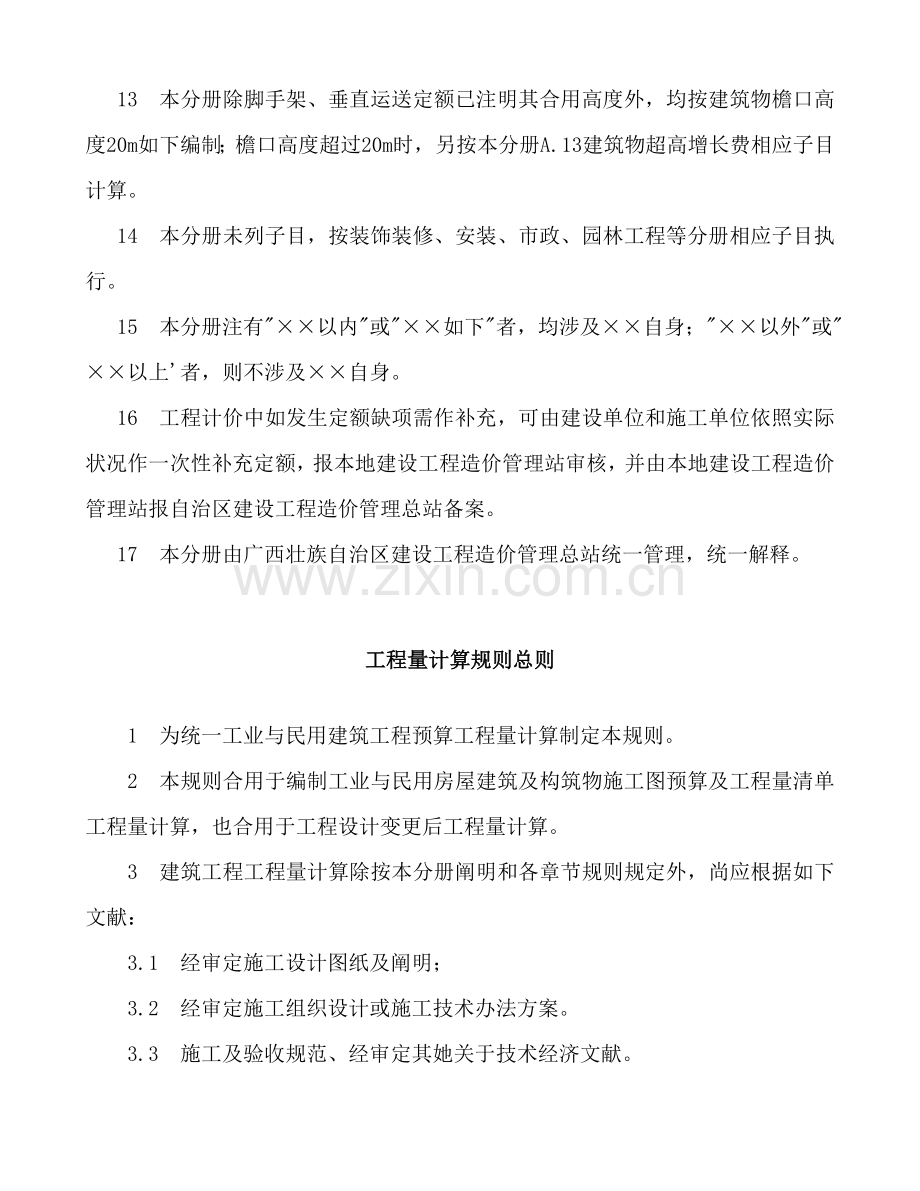 13　本分册除脚手架、垂直运送定额已注明其合用高度外，均按建筑物檐口高度20m如下编制；檐口高度超过20m时，另按本分册A.13建筑物超高增长费相应子目计算。

14　本分册未列子目，按装饰装修、安装、市政、园林工程等分册相应子目执行。

15　本分册注有"××以内"或"××如下"者，均涉及××自身；"××以外"或"××以上'者，则不涉及××自身。

16　工程计价中如发生定额缺项需作补充，可由建设单位和施工单位依照实际状况作一次性补充定额，报本地建设工程造价管理站审核，并由本地建设工程造价管理站报自治区建设工程造价管理总站备案。

17　本分册由广西壮族自治区建设工程造价管理总站统一管理，统一解释。

www.zixin.com.cn

工程量计算规则总则

1　为统一工业与民用建筑工程预算工程量计算制定本规则。

2　本规则合用于编制工业与民用房屋建筑及构筑物施工图预算及工程量清单工程量计算，也合用于工程设计变更后工程量计算。

3　建筑工程工程量计算除按本分册阐明和各章节规则规定外，尚应根据如下文献：

3.1　经审定施工设计图纸及阐明；

3.2　经审定施工组织设计或施工技术办法方案。

3.3　施工及验收规范、经审定其她关于技术经济文献。